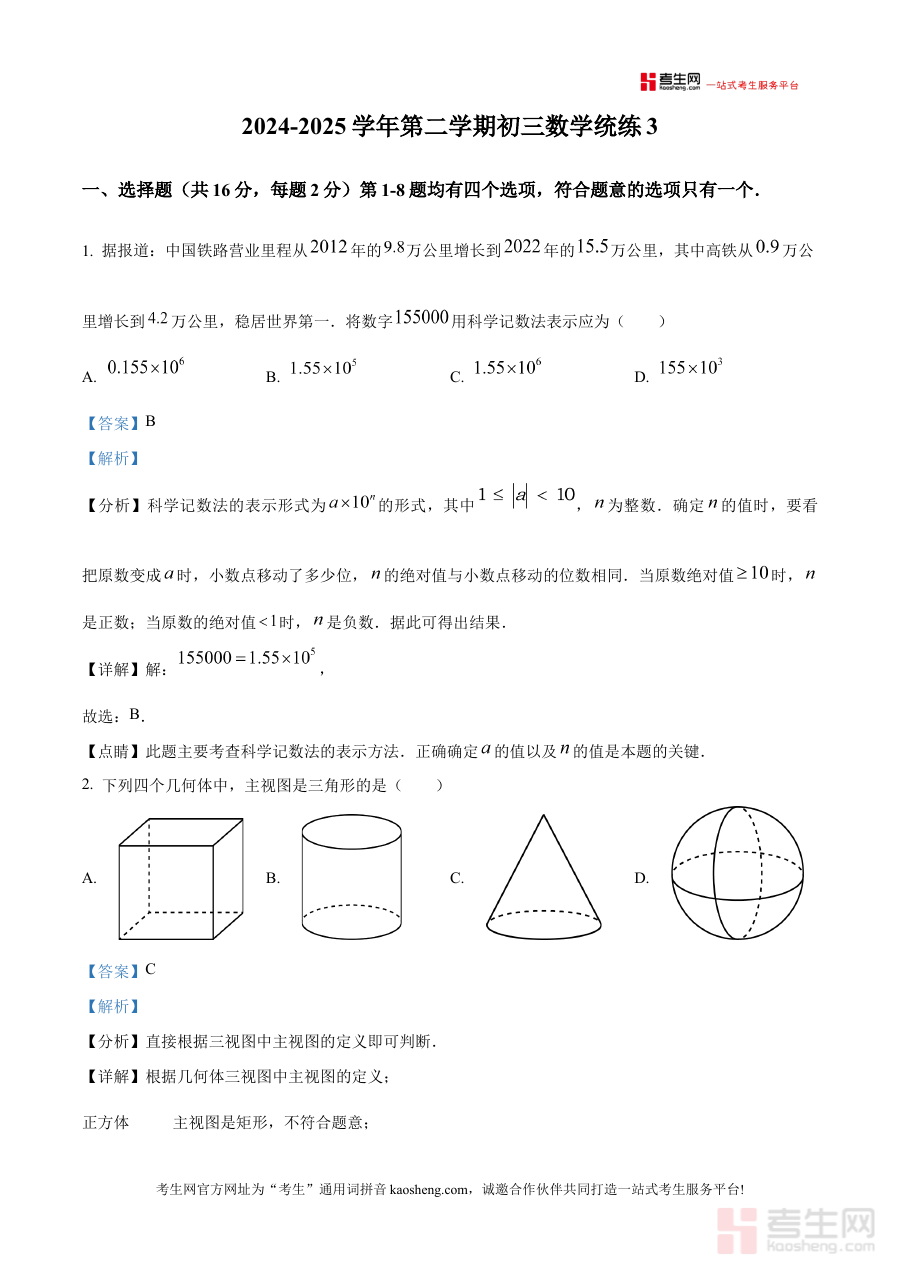 考生网 kaosheng.com 一站式考生服务平台

2024-2025 学年第二学期初三数学统练 3

一、选择题（共 16 分，每题 2 分）第 1-8 题均有四个选项，符合题意的选项只有一个．

1. 据报道：中国铁路营业里程从 $2012$ 年的 $9.8$ 万公里增长到 $2022$ 年的 $15.5$ 万公里，其中高铁从 $0.9$ 万公里增长到 $4.2$ 万公里，稳居世界第一．将数字 $155000$ 用科学记数法表示应为（　　）

A. $0.155\times10^6$　　B. $1.55\times10^5$　　C. $1.55\times10^6$　　D. $155\times10^3$

【答案】B

【解析】

【分析】科学记数法的表示形式为 $a\times10^n$ 的形式，其中 $1\le|a|<10$，$n$ 为整数．确定 $n$ 的值时，要看把原数变成 $a$ 时，小数点移动了多少位，$n$ 的绝对值与小数点移动的位数相同．当原数绝对值 $\ge10$ 时，$n$ 是正数；当原数的绝对值 $<1$ 时，$n$ 是负数．据此可得出结果．

【详解】解：$155000=1.55\times10^5$，

故选：B．

【点睛】此题主要考查科学记数法的表示方法．正确确定 $a$ 的值以及 $n$ 的值是本题的关键．

2. 下列四个几何体中，主视图是三角形的是（　　）

A.　　B.　　C.　　D.

【答案】C

【解析】

【分析】直接根据三视图中主视图的定义即可判断．

【详解】根据几何体三视图中主视图的定义；

正方体　　主视图是矩形，不符合题意；

考生网官方网址为“考生”通用词拼音 kaosheng.com，诚邀合作伙伴共同打造一站式考生服务平台!

考生网 kaosheng.com